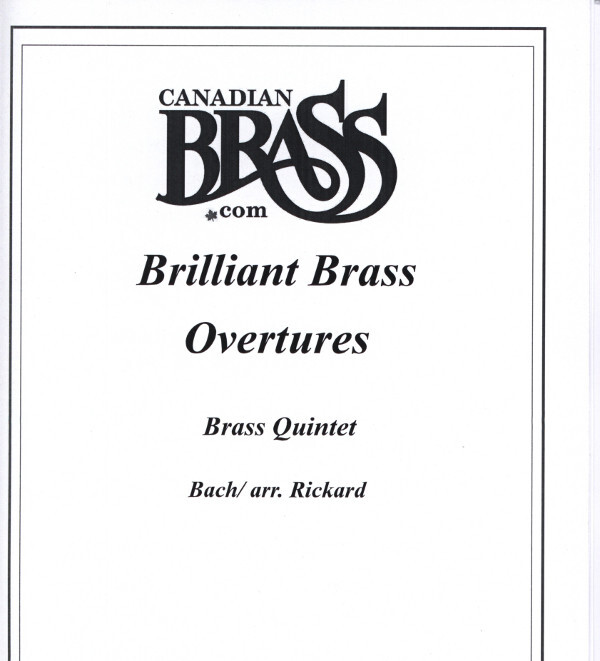 CANADIAN
BRASS
.com

Brilliant Brass

Overtures

Brass Quintet

Bach/ arr. Rickard